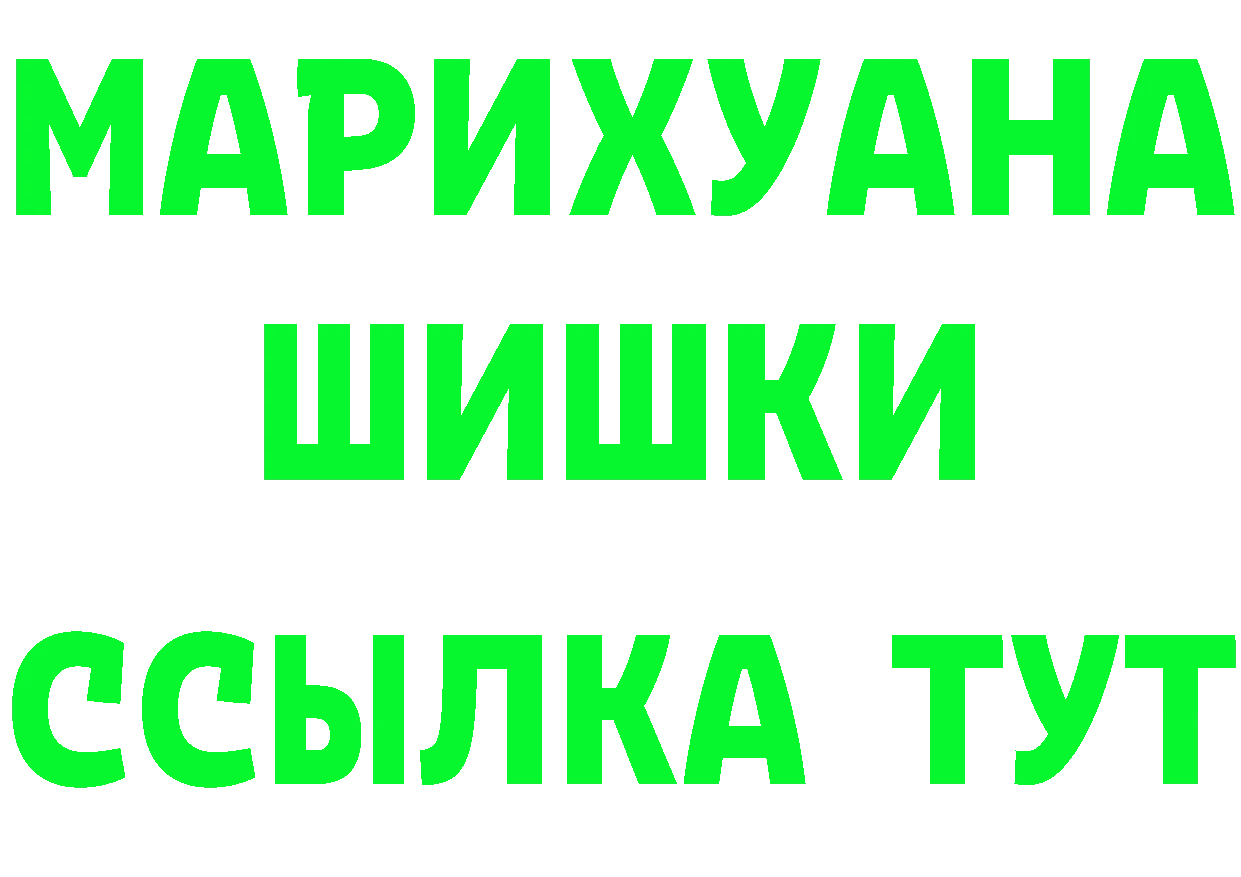 МАРИХУАНА
ШИШКИ
ССЫЛКА ТУТ